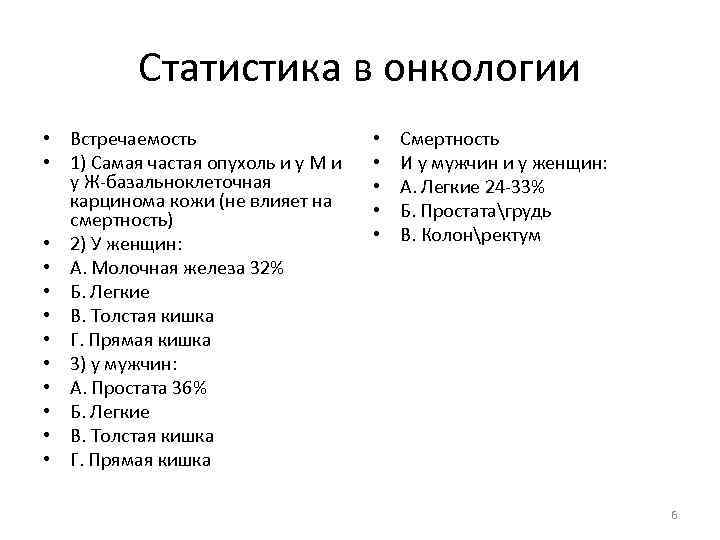 Статистика в онкологии

• Встречаемость
• 1) Самая частая опухоль и у М и у Ж-базальноклеточная карцинома кожи (не влияет на смертность)
• 2) У женщин:
• А. Молочная железа 32%
• Б. Легкие
• В. Толстая кишка
• Г. Прямая кишка
• 3) у мужчин:
• А. Простата 36%
• Б. Легкие
• В. Толстая кишка
• Г. Прямая кишка

• Смертность
• И у мужчин и у женщин:
• А. Легкие 24-33%
• Б. Простата\грудь
• В. Колон\ректум

6